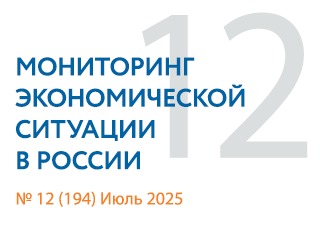 12

МОНИТОРИНГ ЭКОНОМИЧЕСКОЙ СИТУАЦИИ В РОССИИ

№ 12 (194) Июль 2025